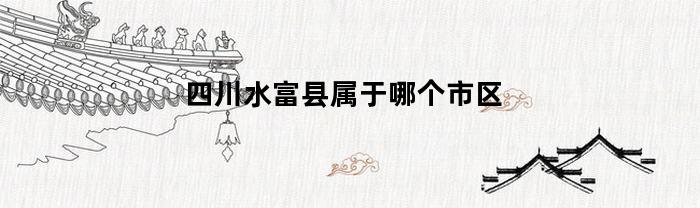 四川水富县属于哪个市区